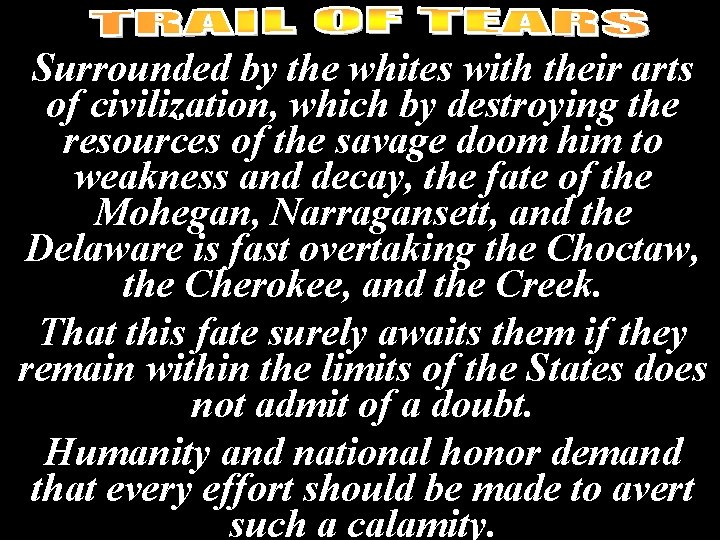 TRAIL OF TEARS

Surrounded by the whites with their arts of civilization, which by destroying the resources of the savage doom him to weakness and decay, the fate of the Mohegan, Narragansett, and the Delaware is fast overtaking the Choctaw, the Cherokee, and the Creek.

That this fate surely awaits them if they remain within the limits of the States does not admit of a doubt.

Humanity and national honor demand that every effort should be made to avert such a calamity.